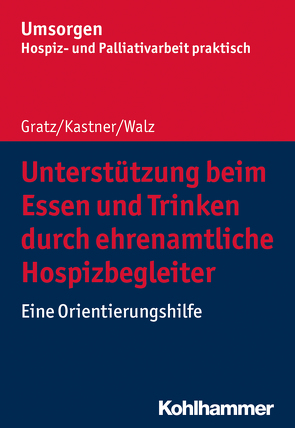 Umsorgen
Hospiz- und Palliativarbeit praktisch

Gratz/Kastner/Walz

Unterstützung beim Essen und Trinken durch ehrenamtliche Hospizbegleiter

Eine Orientierungshilfe

Kohlhammer